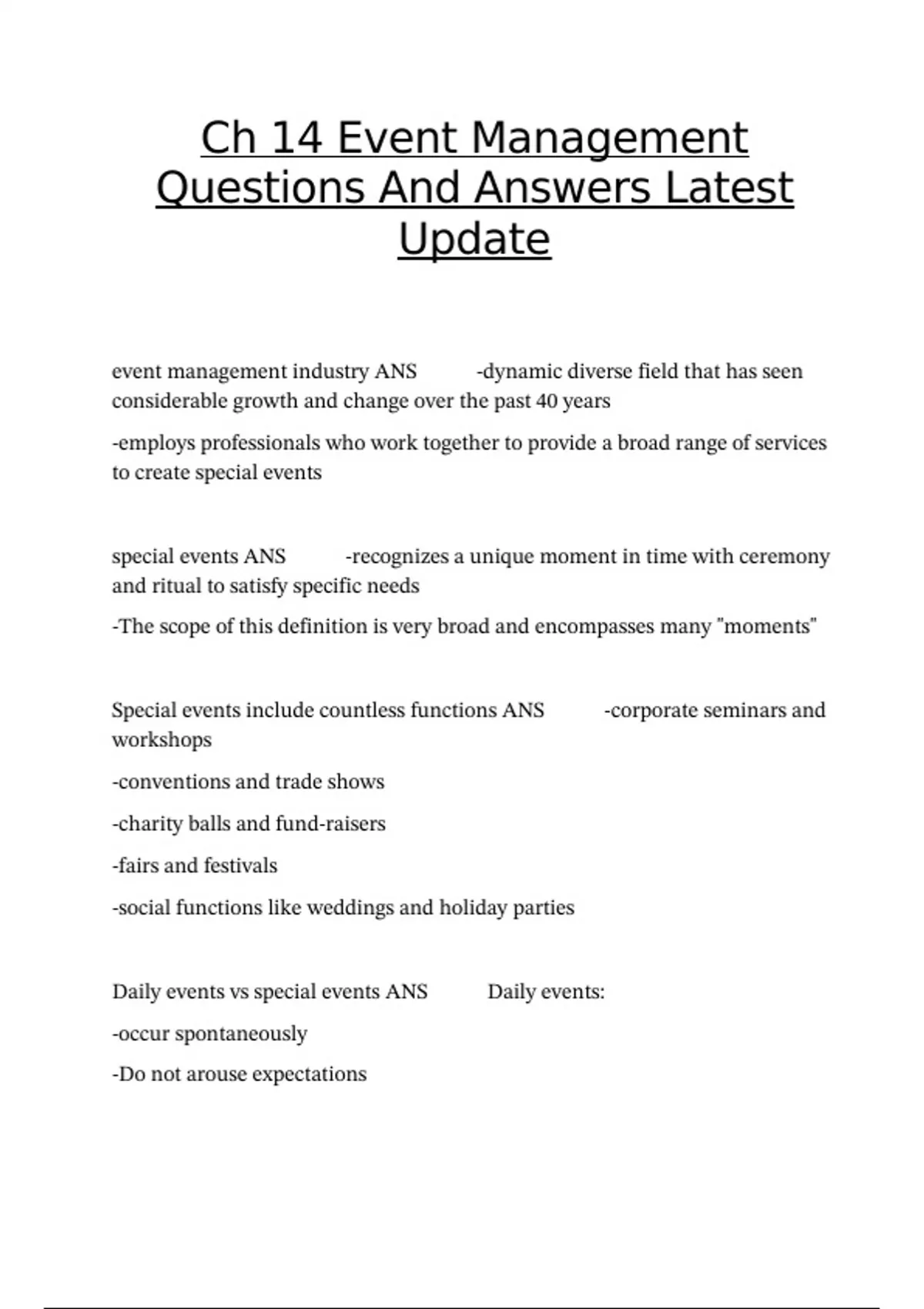 Ch 14 Event Management Questions And Answers Latest Update

event management industry ANS -dynamic diverse field that has seen considerable growth and change over the past 40 years

-employs professionals who work together to provide a broad range of services to create special events

special events ANS -recognizes a unique moment in time with ceremony and ritual to satisfy specific needs

-The scope of this definition is very broad and encompasses many "moments"

Special events include countless functions ANS -corporate seminars and workshops

-conventions and trade shows

-charity balls and fund-raisers

-fairs and festivals

-social functions like weddings and holiday parties

Daily events vs special events ANS Daily events:

-occur spontaneously

-Do not arouse expectations